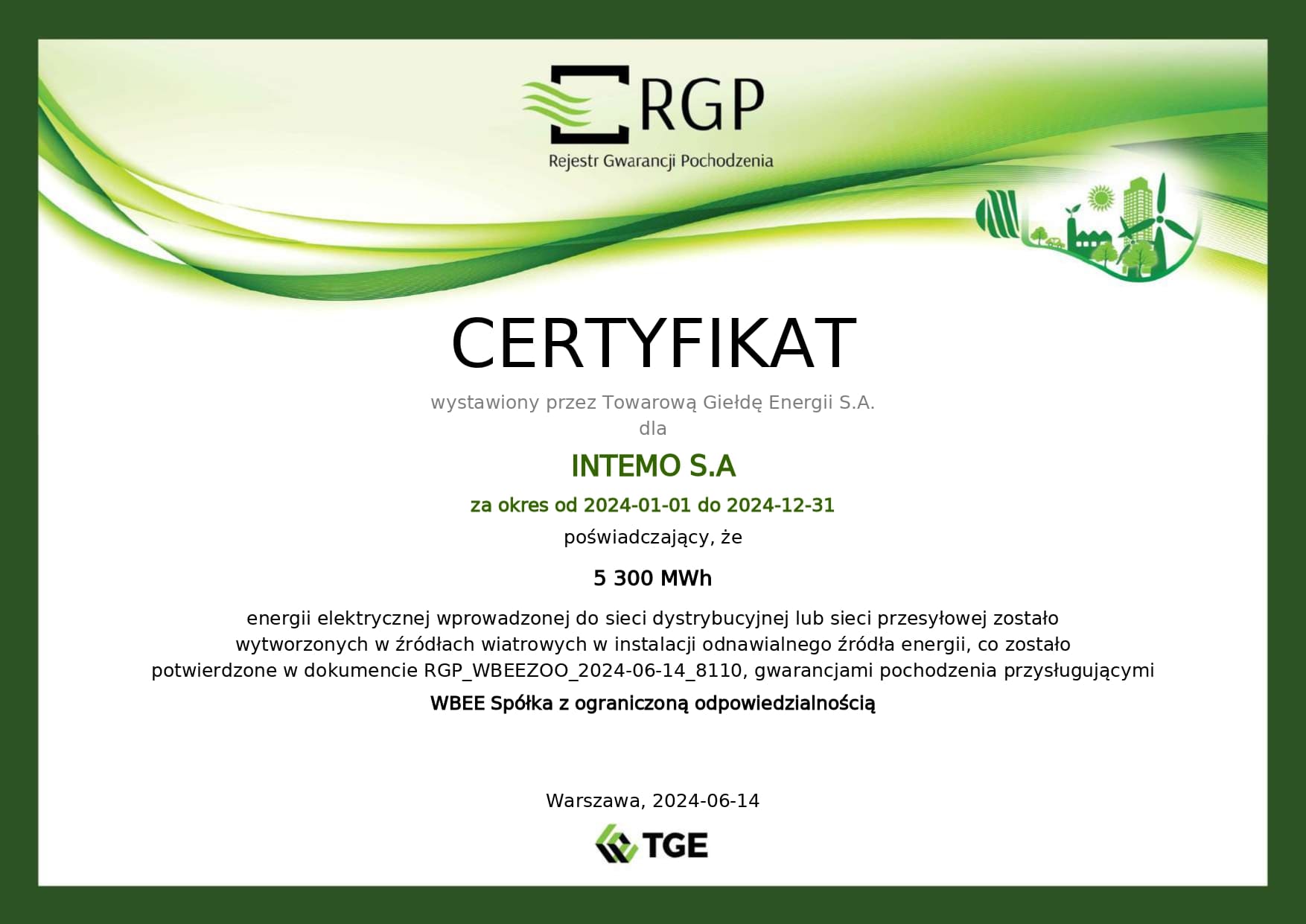 RGP
Rejestr Gwarancji Pochodzenia

CERTYFIKAT

wystawiony przez Towarową Giełdę Energii S.A.
dla

INTEMO S.A

za okres od 2024-01-01 do 2024-12-31

poświadczający, że

5 300 MWh

energii elektrycznej wprowadzonej do sieci dystrybucyjnej lub sieci przesyłowej zostało wytworzonych w źródłach wiatrowych w instalacji odnawialnego źródła energii, co zostało potwierdzone w dokumencie RGP_WBEEZOO_2024-06-14_8110, gwarancjami pochodzenia przysługującymi

WBEE Spółka z ograniczoną odpowiedzialnością

Warszawa, 2024-06-14

TGE